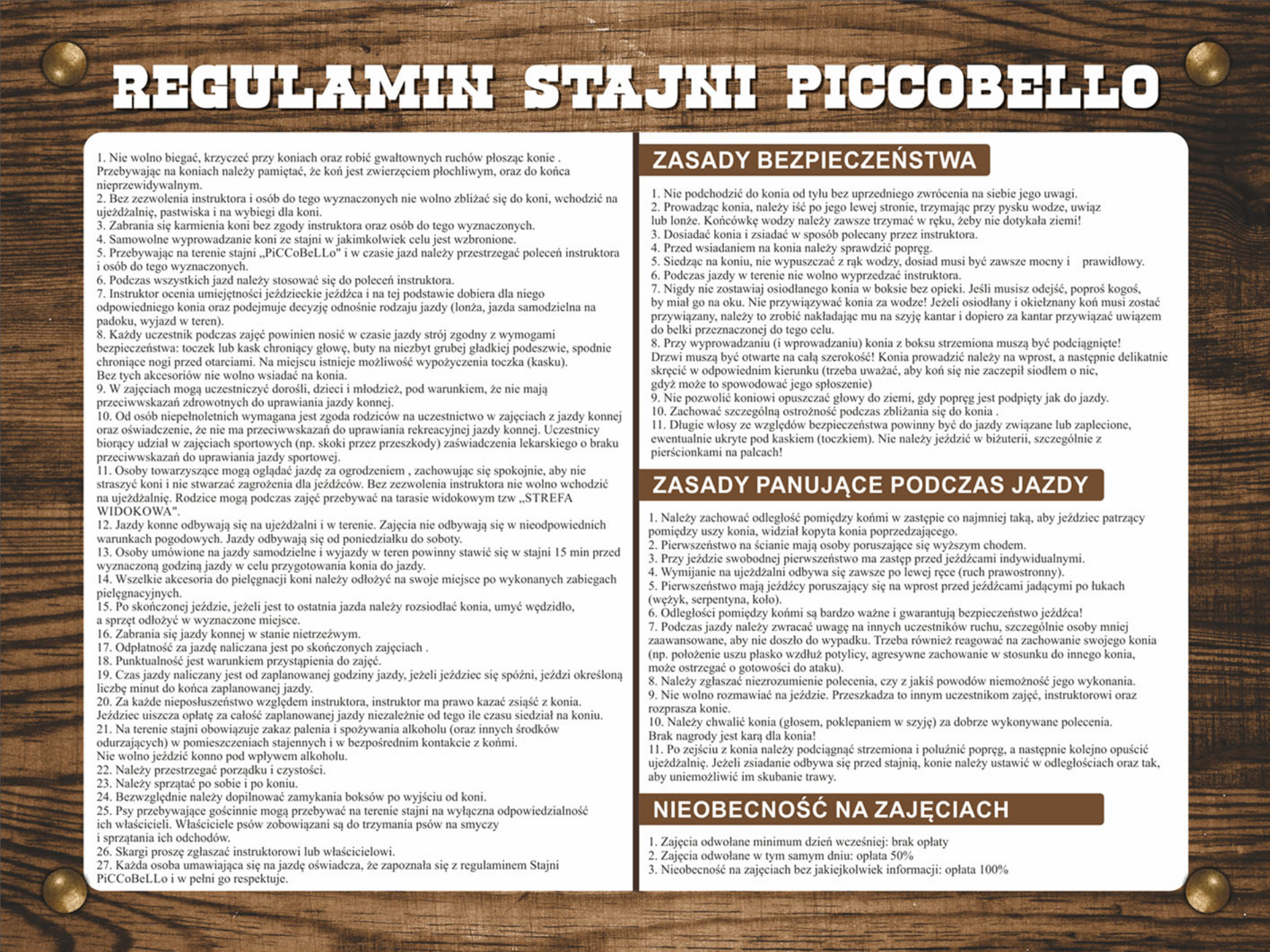 REGULAMIN STAJNI PICCOBELLO

1. Nie wolno biegać, krzyczeć przy koniach oraz robić gwałtownych ruchów płosząc konie . Przebywając na koniach należy pamiętać, że koń jest zwierzęciem płochliwym, oraz do końca nieprzewidywalnym.
2. Bez zezwolenia instruktora i osób do tego wyznaczonych nie wolno zbliżać się do koni, wchodzić na ujeżdżalnię, pastwiska i na wybiegi dla koni.
3. Zabrania się karmienia koni bez zgody instruktora oraz osób do tego wyznaczonych.
4. Samowolne wyprowadzanie koni ze stajni w jakimkolwiek celu jest wzbronione.
5. Przebywając na terenie stajni „PiCCoBeLLo" i w czasie jazd należy przestrzegać poleceń instruktora i osób do tego wyznaczonych.
6. Podczas wszystkich jazd należy stosować się do poleceń instruktora.
7. Instruktor ocenia umiejętności jeździeckie jeźdźca i na tej podstawie dobiera dla niego odpowiedniego konia oraz podejmuje decyzję odnośnie rodzaju jazdy (lonża, jazda samodzielna na padoku, wyjazd w teren).
8. Każdy uczestnik podczas zajęć powinien nosić w czasie jazdy strój zgodny z wymogami bezpieczeństwa: toczek lub kask chroniący głowę, buty na niezbyt grubej gładkiej podeszwie, spodnie chroniące nogi przed otarciami. Na miejscu istnieje możliwość wypożyczenia toczka (kasku).
Bez tych akcesoriów nie wolno wsiadać na konia.
9. W zajęciach mogą uczestniczyć dorośli, dzieci i młodzież, pod warunkiem, że nie mają przeciwwskazań zdrowotnych do uprawiania jazdy konnej.
10. Od osób niepełnoletnich wymagana jest zgoda rodziców na uczestnictwo w zajęciach z jazdy konnej oraz oświadczenie, że nie ma przeciwwskazań do uprawiania rekreacyjnej jazdy konnej. Uczestnicy biorący udział w zajęciach sportowych (np. skoki przez przeszkody) zaświadczenia lekarskiego o braku przeciwwskazań do uprawiania jazdy sportowej.
11. Osoby towarzyszące mogą oglądać jazdę za ogrodzeniem , zachowując się spokojnie, aby nie straszyć koni i nie stwarzać zagrożenia dla jeźdźców. Bez zezwolenia instruktora nie wolno wchodzić na ujeżdżalnię. Rodzice mogą podczas zajęć przebywać na tarasie widokowym tzw „STREFA WIDOKOWA".
12. Jazdy konne odbywają się na ujeżdżalni i w terenie. Zajęcia nie odbywają się w nieodpowiednich warunkach pogodowych. Jazdy odbywają się od poniedziałku do soboty.
13. Osoby umówione na jazdy samodzielne i wyjazdy w teren powinny stawić się w stajni 15 min przed wyznaczoną godziną jazdy w celu przygotowania konia do jazdy.
14. Wszelkie akcesoria do pielęgnacji koni należy odłożyć na swoje miejsce po wykonanych zabiegach pielęgnacyjnych.
15. Po skończonej jeździe, jeżeli jest to ostatnia jazda należy rozsiodłać konia, umyć wędzidło, a sprzęt odłożyć w wyznaczone miejsce.
16. Zabrania się jazdy konnej w stanie nietrzeźwym.
17. Odpłatność za jazdę naliczana jest po skończonych zajęciach .
18. Punktualność jest warunkiem przystąpienia do zajęć.
19. Czas jazdy naliczany jest od zaplanowanej godziny jazdy, jeżeli jeździec się spóźni, jeździ określoną liczbę minut do końca zaplanowanej jazdy.
20. Za każde nieposłuszeństwo względem instruktora, instruktor ma prawo kazać zsiąść z konia. Jeździec uiszcza opłatę za całość zaplanowanej jazdy niezależnie od tego ile czasu siedział na koniu.
21. Na terenie stajni obowiązuje zakaz palenia i spożywania alkoholu (oraz innych środków odurzających) w pomieszczeniach stajennych i w bezpośrednim kontakcie z końmi.
Nie wolno jeździć konno pod wpływem alkoholu.
22. Należy przestrzegać porządku i czystości.
23. Należy sprzątać po sobie i po koniu.
24. Bezwzględnie należy dopilnować zamykania boksów po wyjściu od koni.
25. Psy przebywające gościnnie mogą przebywać na terenie stajni na wyłączna odpowiedzialność ich właścicieli. Właściciele psów zobowiązani są do trzymania psów na smyczy i sprzątania ich odchodów.
26. Skargi proszę zgłaszać instruktorowi lub właścicielowi.
27. Każda osoba umawiająca się na jazdę oświadcza, że zapoznała się z regulaminem Stajni PiCCoBeLLo i w pełni go respektuje.

ZASADY BEZPIECZEŃSTWA

1. Nie podchodzić do konia od tyłu bez uprzedniego zwrócenia na siebie jego uwagi.
2. Prowadząc konia, należy iść po jego lewej stronie, trzymając przy pysku wodze, uwiąz lub lonże. Końcówkę wodzy należy zawsze trzymać w ręku, żeby nie dotykała ziemi!
3. Dosiadać konia i zsiadać w sposób polecany przez instruktora.
4. Przed wsiadaniem na konia należy sprawdzić popręg.
5. Siedząc na koniu, nie wypuszczać z rąk wodzy, dosiad musi być zawsze mocny i prawidłowy.
6. Podczas jazdy w terenie nie wolno wyprzedzać instruktora.
7. Nigdy nie zostawiaj osiodłanego konia w boksie bez opieki. Jeśli musisz odejść, poproś kogoś, by miał go na oku. Nie przywiązywać konia za wodze! Jeżeli osiodłany i okiełznany koń musi zostać przywiązany, należy to zrobić nakładając mu na szyję kantar i dopiero za kantar przywiązać uwiązem do belki przeznaczonej do tego celu.
8. Przy wyprowadzaniu (i wprowadzaniu) konia z boksu strzemiona muszą być podciągnięte! Drzwi muszą być otwarte na całą szerokość! Konia prowadzić należy na wprost, a następnie delikatnie skręcić w odpowiednim kierunku (trzeba uważać, aby koń się nie zaczepił siodłem o nic, gdyż może to spowodować jego spłoszenie)
9. Nie pozwolić koniowi opuszczać głowy do ziemi, gdy popręg jest podpięty jak do jazdy.
10. Zachować szczególną ostrożność podczas zbliżania się do konia .
11. Długie włosy ze względów bezpieczeństwa powinny być do jazdy związane lub zaplecione, ewentualnie ukryte pod kaskiem (toczkiem). Nie należy jeździć w biżuterii, szczególnie z pierścionkami na palcach!

ZASADY PANUJĄCE PODCZAS JAZDY

1. Należy zachować odległość pomiędzy końmi w zastępie co najmniej taką, aby jeździec patrzący pomiędzy uszy konia, widział kopyta konia poprzedzającego.
2. Pierwszeństwo na ścianie mają osoby poruszające się wyższym chodem.
3. Przy jeździe swobodnej pierwszeństwo ma zastęp przed jeźdźcami indywidualnymi.
4. Wymijanie na ujeżdżalni odbywa się zawsze po lewej ręce (ruch prawostronny).
5. Pierwszeństwo mają jeźdźcy poruszający się na wprost przed jeźdźcami jadącymi po łukach (wężyk, serpentyna, koło).
6. Odległości pomiędzy końmi są bardzo ważne i gwarantują bezpieczeństwo jeźdźca!
7. Podczas jazdy należy zwracać uwagę na innych uczestników ruchu, szczególnie osoby mniej zaawansowane, aby nie doszło do wypadku. Trzeba również reagować na zachowanie swojego konia (np. położenie uszu płasko wzdłuż potylicy, agresywne zachowanie w stosunku do innego konia, może ostrzegać o gotowości do ataku).
8. Należy zgłaszać niezrozumienie polecenia, czy z jakiś powodów niemożność jego wykonania.
9. Nie wolno rozmawiać na jeździe. Przeszkadza to innym uczestnikom zajęć, instruktorowi oraz rozprasza konie.
10. Należy chwalić konia (głosem, poklepaniem w szyję) za dobrze wykonywane polecenia. Brak nagrody jest karą dla konia!
11. Po zejściu z konia należy podciągnąć strzemiona i poluźnić popręg, a następnie kolejno opuścić ujeżdżalnię. Jeżeli zsiadanie odbywa się przed stajnią, konie należy ustawić w odległościach oraz tak, aby uniemożliwić im skubanie trawy.

NIEOBECNOŚĆ NA ZAJĘCIACH

1. Zajęcia odwołane minimum dzień wcześniej: brak opłaty
2. Zajęcia odwołane w tym samym dniu: opłata 50%
3. Nieobecność na zajęciach bez jakiejkolwiek informacji: opłata 100%